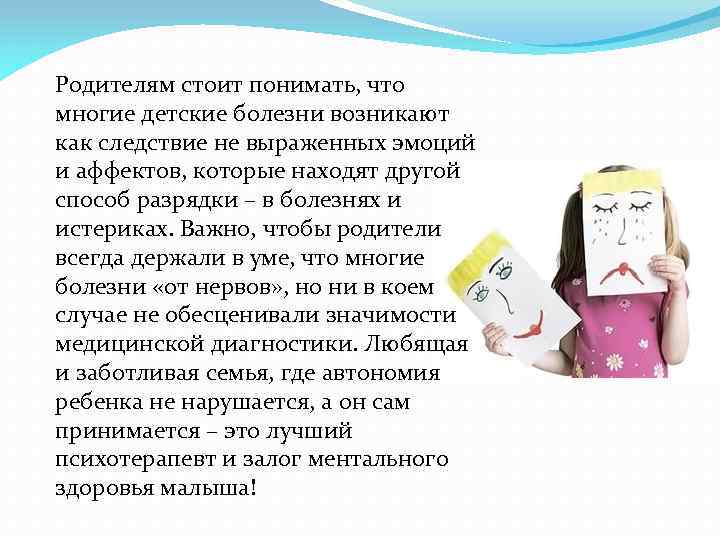 Родителям стоит понимать, что многие детские болезни возникают как следствие не выраженных эмоций и аффектов, которые находят другой способ разрядки – в болезнях и истериках. Важно, чтобы родители всегда держали в уме, что многие болезни «от нервов», но ни в коем случае не обесценивали значимости медицинской диагностики. Любящая и заботливая семья, где автономия ребенка не нарушается, а он сам принимается – это лучший психотерапевт и залог ментального здоровья малыша!